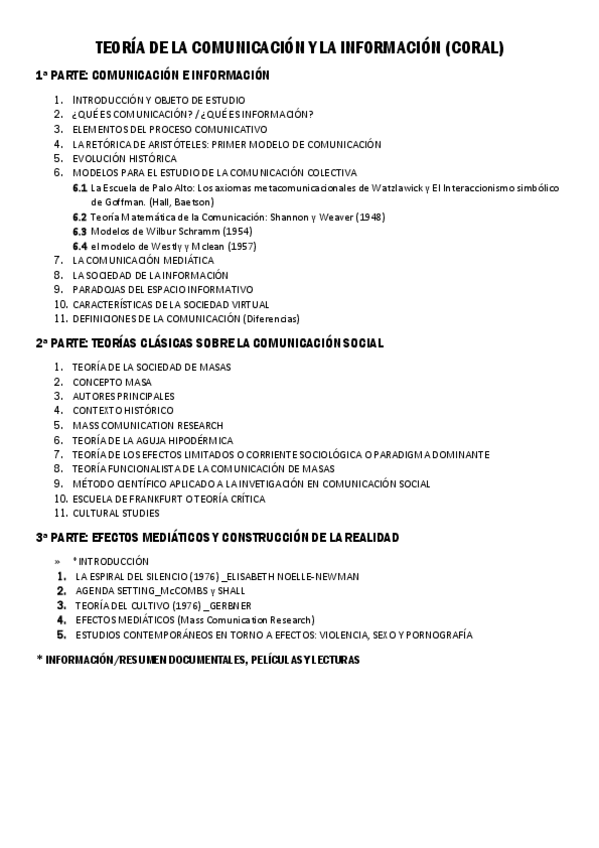 TEORÍA DE LA COMUNICACIÓN Y LA INFORMACIÓN (CORAL)

1ª PARTE: COMUNICACIÓN E INFORMACIÓN

1. INTRODUCCIÓN Y OBJETO DE ESTUDIO
2. ¿QUÉ ES COMUNICACIÓN? / ¿QUÉ ES INFORMACIÓN?
3. ELEMENTOS DEL PROCESO COMUNICATIVO
4. LA RETÓRICA DE ARISTÓTELES: PRIMER MODELO DE COMUNICACIÓN
5. EVOLUCIÓN HISTÓRICA
6. MODELOS PARA EL ESTUDIO DE LA COMUNICACIÓN COLECTIVA
6.1 La Escuela de Palo Alto: Los axiomas metacomunicacionales de Watzlawick y El Interaccionismo simbólico de Goffman. (Hall, Baetson)
6.2 Teoría Matemática de la Comunicación: Shannon y Weaver (1948)
6.3 Modelos de Wilbur Schramm (1954)
6.4 el modelo de Westly y Mclean (1957)
7. LA COMUNICACIÓN MEDIÁTICA
8. LA SOCIEDAD DE LA INFORMACIÓN
9. PARADOJAS DEL ESPACIO INFORMATIVO
10. CARACTERÍSTICAS DE LA SOCIEDAD VIRTUAL
11. DEFINICIONES DE LA COMUNICACIÓN (Diferencias)

2ª PARTE: TEORÍAS CLÁSICAS SOBRE LA COMUNICACIÓN SOCIAL

1. TEORÍA DE LA SOCIEDAD DE MASAS
2. CONCEPTO MASA
3. AUTORES PRINCIPALES
4. CONTEXTO HISTÓRICO
5. MASS COMUNICATION RESEARCH
6. TEORÍA DE LA AGUJA HIPODÉRMICA
7. TEORÍA DE LOS EFECTOS LIMITADOS O CORRIENTE SOCIOLÓGICA O PARADIGMA DOMINANTE
8. TEORÍA FUNCIONALISTA DE LA COMUNICACIÓN DE MASAS
9. MÉTODO CIENTÍFICO APLICADO A LA INVETIGACIÓN EN COMUNICACIÓN SOCIAL
10. ESCUELA DE FRANKFURT O TEORÍA CRÍTICA
11. CULTURAL STUDIES

3ª PARTE: EFECTOS MEDIÁTICOS Y CONSTRUCCIÓN DE LA REALIDAD

» *INTRODUCCIÓN
1. LA ESPIRAL DEL SILENCIO (1976) _ELISABETH NOELLE-NEWMAN
2. AGENDA SETTING_McCOMBS y SHALL
3. TEORÍA DEL CULTIVO (1976) _GERBNER
4. EFECTOS MEDIÁTICOS (Mass Comunication Research)
5. ESTUDIOS CONTEMPORÁNEOS EN TORNO A EFECTOS: VIOLENCIA, SEXO Y PORNOGRAFÍA

* INFORMACIÓN/RESUMEN DOCUMENTALES, PELÍCULAS Y LECTURAS